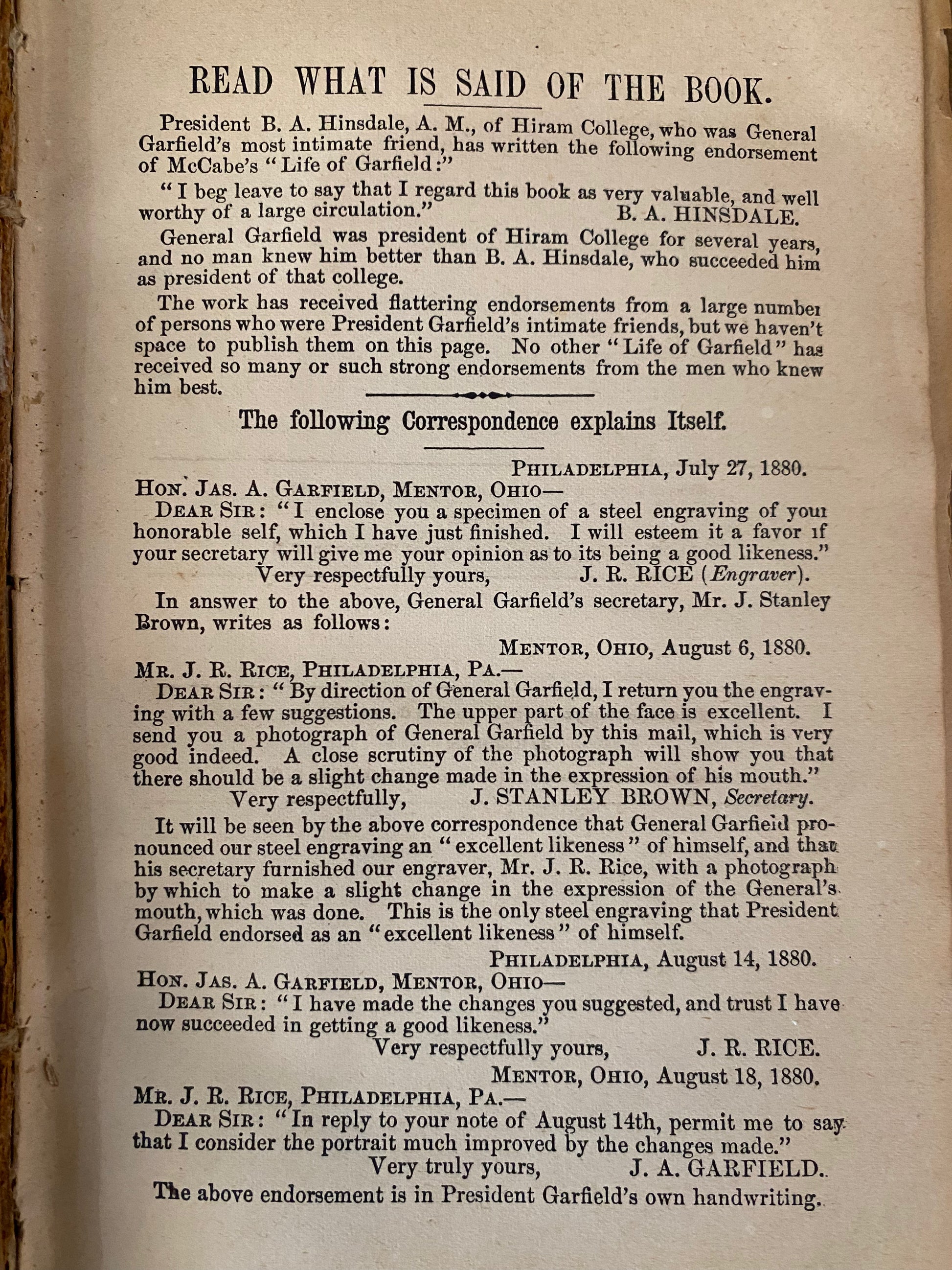 READ WHAT IS SAID OF THE BOOK.

President B. A. Hinsdale, A. M., of Hiram College, who was General Garfield's most intimate friend, has written the following endorsement of McCabe's "Life of Garfield:"

"I beg leave to say that I regard this book as very valuable, and well worthy of a large circulation." B. A. HINSDALE.

General Garfield was president of Hiram College for several years, and no man knew him better than B. A. Hinsdale, who succeeded him as president of that college.

The work has received flattering endorsements from a large number of persons who were President Garfield's intimate friends, but we haven't space to publish them on this page. No other "Life of Garfield" has received so many or such strong endorsements from the men who knew him best.

The following Correspondence explains Itself.

PHILADELPHIA, July 27, 1880.

HON. JAS. A. GARFIELD, MENTOR, OHIO—

DEAR SIR: "I enclose you a specimen of a steel engraving of your honorable self, which I have just finished. I will esteem it a favor if your secretary will give me your opinion as to its being a good likeness."

Very respectfully yours, J. R. RICE (Engraver).

In answer to the above, General Garfield's secretary, Mr. J. Stanley Brown, writes as follows:

MENTOR, OHIO, August 6, 1880.

MR. J. R. RICE, PHILADELPHIA, PA.—

DEAR SIR: "By direction of General Garfield, I return you the engraving with a few suggestions. The upper part of the face is excellent. I send you a photograph of General Garfield by this mail, which is very good indeed. A close scrutiny of the photograph will show you that there should be a slight change made in the expression of his mouth."

Very respectfully, J. STANLEY BROWN, Secretary.

It will be seen by the above correspondence that General Garfield pronounced our steel engraving an "excellent likeness" of himself, and that his secretary furnished our engraver, Mr. J. R. Rice, with a photograph by which to make a slight change in the expression of the General's mouth, which was done. This is the only steel engraving that President Garfield endorsed as an "excellent likeness" of himself.

PHILADELPHIA, August 14, 1880.

HON. JAS. A. GARFIELD, MENTOR, OHIO—

DEAR SIR: "I have made the changes you suggested, and trust I have now succeeded in getting a good likeness."

Very respectfully yours, J. R. RICE.

MENTOR, OHIO, August 18, 1880.

MR. J. R. RICE, PHILADELPHIA, PA.—

DEAR SIR: "In reply to your note of August 14th, permit me to say that I consider the portrait much improved by the changes made."

Very truly yours, J. A. GARFIELD.

The above endorsement is in President Garfield's own handwriting.